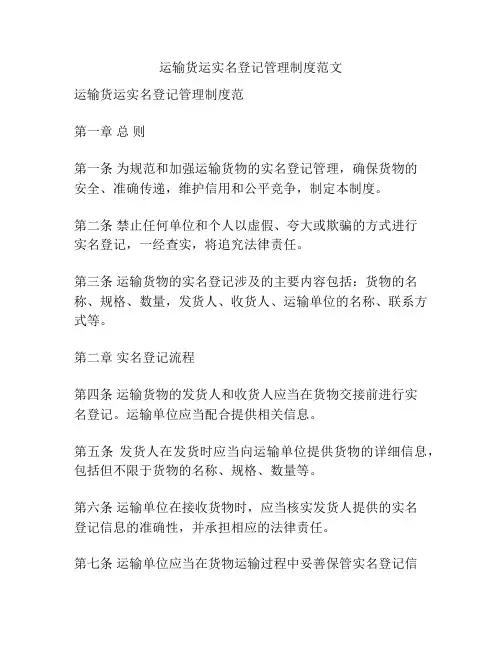 运输货运实名登记管理制度范文

运输货运实名登记管理制度范

第一章 总 则

第一条 为规范和加强运输货物的实名登记管理，确保货物的安全、准确传递，维护信用和公平竞争，制定本制度。

第二条 禁止任何单位和个人以虚假、夸大或欺骗的方式进行实名登记，一经查实，将追究法律责任。

第三条 运输货物的实名登记涉及的主要内容包括：货物的名称、规格、数量，发货人、收货人、运输单位的名称、联系方式等。

第二章 实名登记流程

第四条 运输货物的发货人和收货人应当在货物交接前进行实名登记。运输单位应当配合提供相关信息。

第五条 发货人在发货时应当向运输单位提供货物的详细信息，包括但不限于货物的名称、规格、数量等。

第六条 运输单位在接收货物时，应当核实发货人提供的实名登记信息的准确性，并承担相应的法律责任。

第七条 运输单位应当在货物运输过程中妥善保管实名登记信